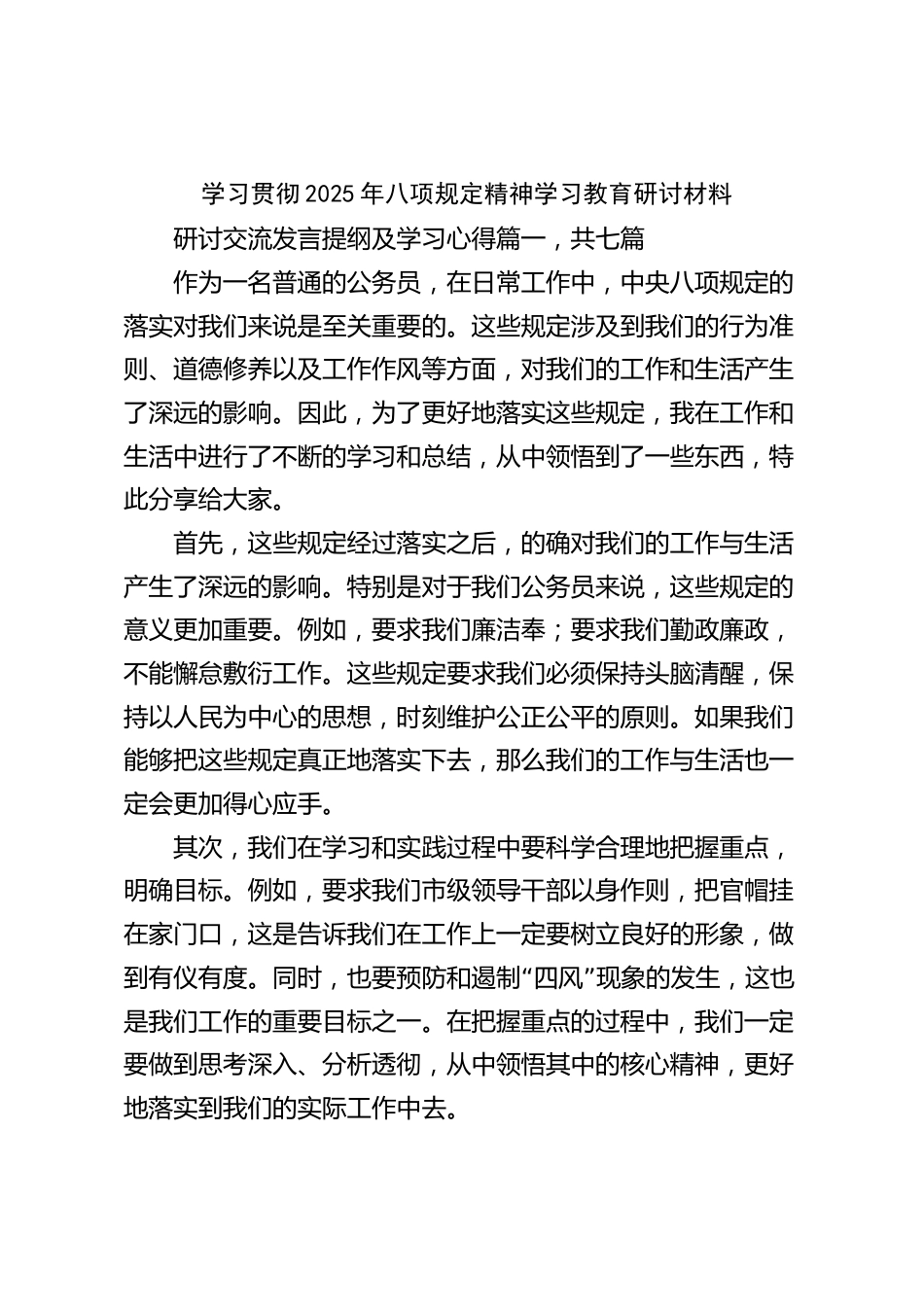 学习贯彻2025年八项规定精神学习教育研讨材料

研讨交流发言提纲及学习心得篇一，共七篇

作为一名普通的公务员，在日常工作中，中央八项规定的落实对我们来说是至关重要的。这些规定涉及到我们的行为准则、道德修养以及工作作风等方面，对我们的工作和生活产生了深远的影响。因此，为了更好地落实这些规定，我在工作和生活中进行了不断的学习和总结，从中领悟到了一些东西，特此分享给大家。

首先，这些规定经过落实之后，的确对我们的工作与生活产生了深远的影响。特别是对于我们公务员来说，这些规定的意义更加重要。例如，要求我们廉洁奉；要求我们勤政廉政，不能懈怠敷衍工作。这些规定要求我们必须保持头脑清醒，保持以人民为中心的思想，时刻维护公正公平的原则。如果我们能够把这些规定真正地落实下去，那么我们的工作与生活也一定会更加得心应手。

其次，我们在学习和实践过程中要科学合理地把握重点，明确目标。例如，要求我们市级领导干部以身作则，把官帽挂在家门口，这是告诉我们在工作上一定要树立良好的形象，做到有仪有度。同时，也要预防和遏制“四风”现象的发生，这也是我们工作的重要目标之一。在把握重点的过程中，我们一定要做到思考深入、分析透彻，从中领悟其中的核心精神，更好地落实到我们的实际工作中去。